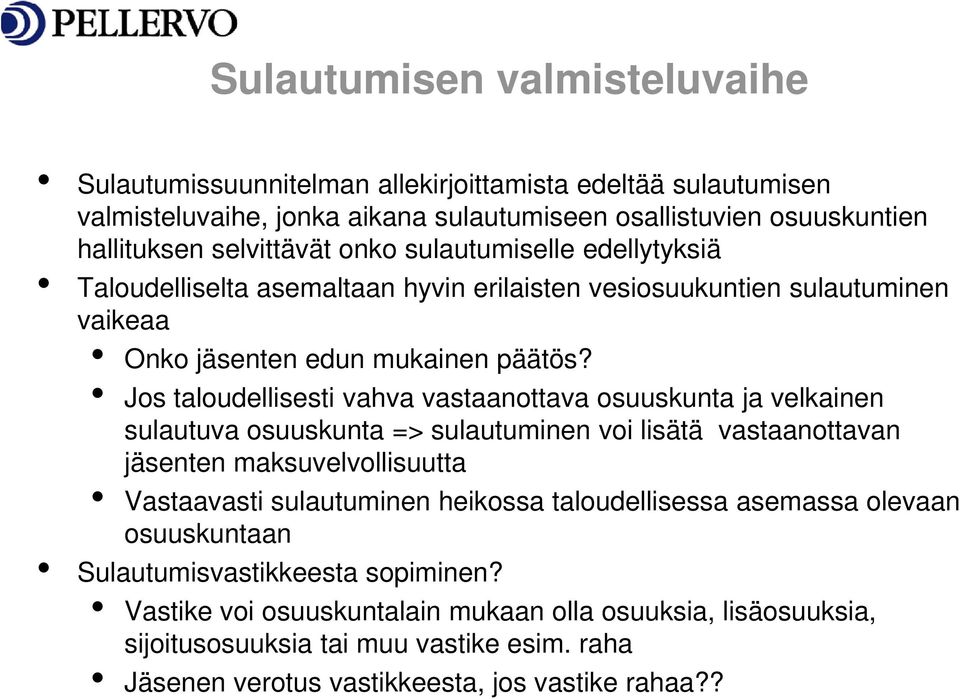 PELLERVO

Sulautumisen valmisteluvaihe

• Sulautumissuunnitelman allekirjoittamista edeltää sulautumisen valmisteluvaihe, jonka aikana sulautumiseen osallistuvien osuuskuntien hallituksen selvittävät onko sulautumiselle edellytyksiä
• Taloudelliselta asemaltaan hyvin erilaisten vesiosuukuntien sulautuminen vaikeaa
  • Onko jäsenten edun mukainen päätös?
  • Jos taloudellisesti vahva vastaanottava osuuskunta ja velkainen sulautuva osuuskunta => sulautuminen voi lisätä vastaanottavan jäsenten maksuvelvollisuutta
  • Vastaavasti sulautuminen heikossa taloudellisessa asemassa olevaan osuuskuntaan
• Sulautumisvastikkeesta sopiminen?
  • Vastike voi osuuskuntalain mukaan olla osuuksia, lisäosuuksia, sijoitusosuuksia tai muu vastike esim. raha
  • Jäsenen verotus vastikkeesta, jos vastike rahaa??